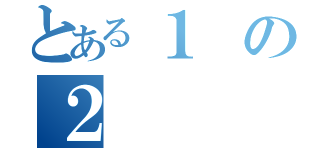 とある１の
２